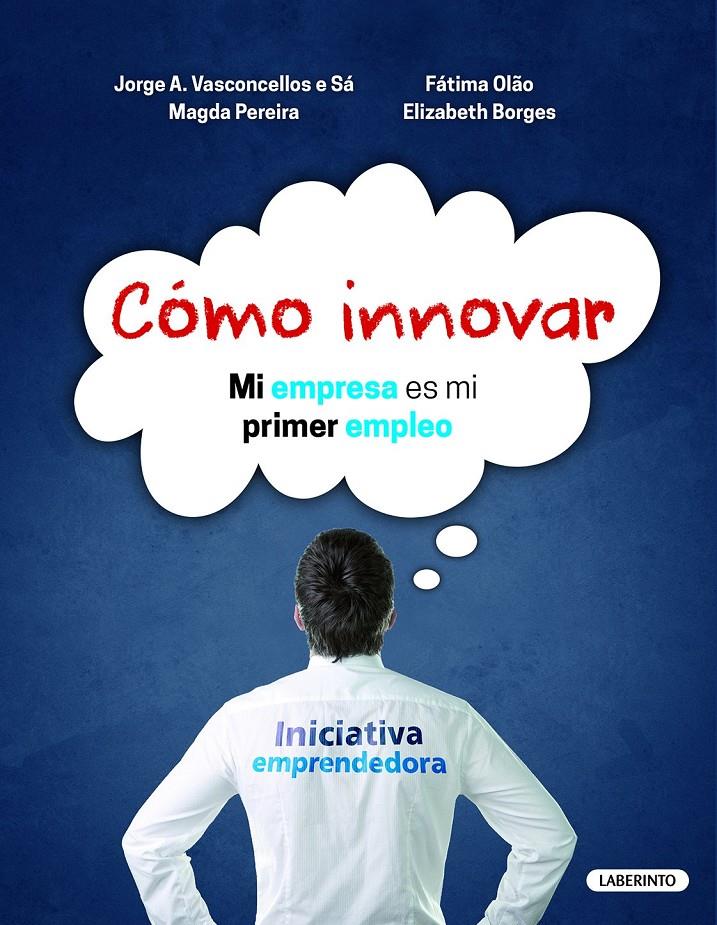 Jorge A. Vasconcellos e Sá
Magda Pereira

Fátima Olão
Elizabeth Borges

Cómo innovar

Mi empresa es mi primer empleo

Iniciativa emprendedora

LABERINTO